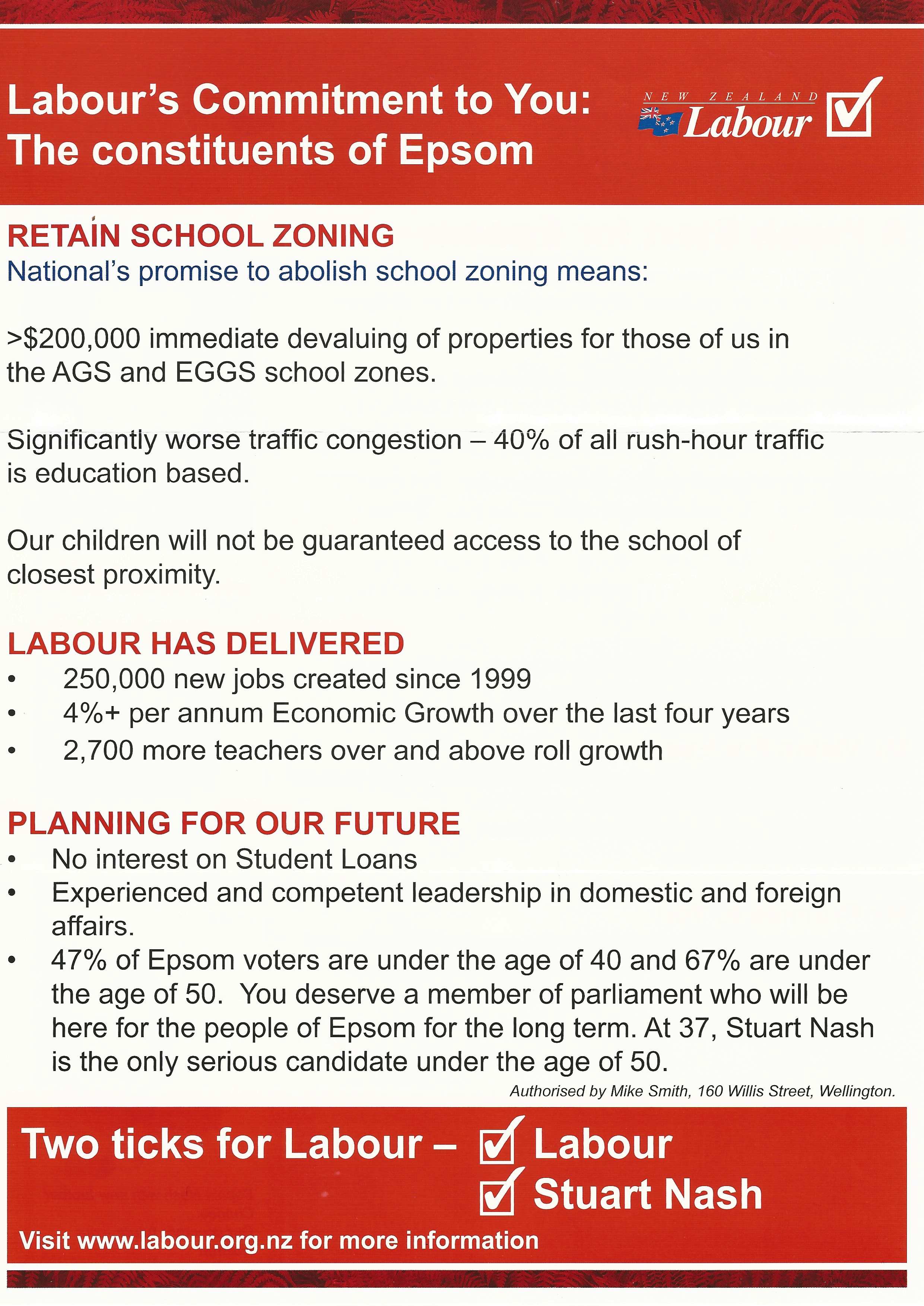 Labour's Commitment to You:
The constituents of Epsom

NEW ZEALAND Labour

RETAIN SCHOOL ZONING
National's promise to abolish school zoning means:

>$200,000 immediate devaluing of properties for those of us in the AGS and EGGS school zones.

Significantly worse traffic congestion – 40% of all rush-hour traffic is education based.

Our children will not be guaranteed access to the school of closest proximity.

LABOUR HAS DELIVERED
• 250,000 new jobs created since 1999
• 4%+ per annum Economic Growth over the last four years
• 2,700 more teachers over and above roll growth

PLANNING FOR OUR FUTURE
• No interest on Student Loans
• Experienced and competent leadership in domestic and foreign affairs.
• 47% of Epsom voters are under the age of 40 and 67% are under the age of 50. You deserve a member of parliament who will be here for the people of Epsom for the long term. At 37, Stuart Nash is the only serious candidate under the age of 50.

Authorised by Mike Smith, 160 Willis Street, Wellington.

Two ticks for Labour – Labour
Stuart Nash

Visit www.labour.org.nz for more information